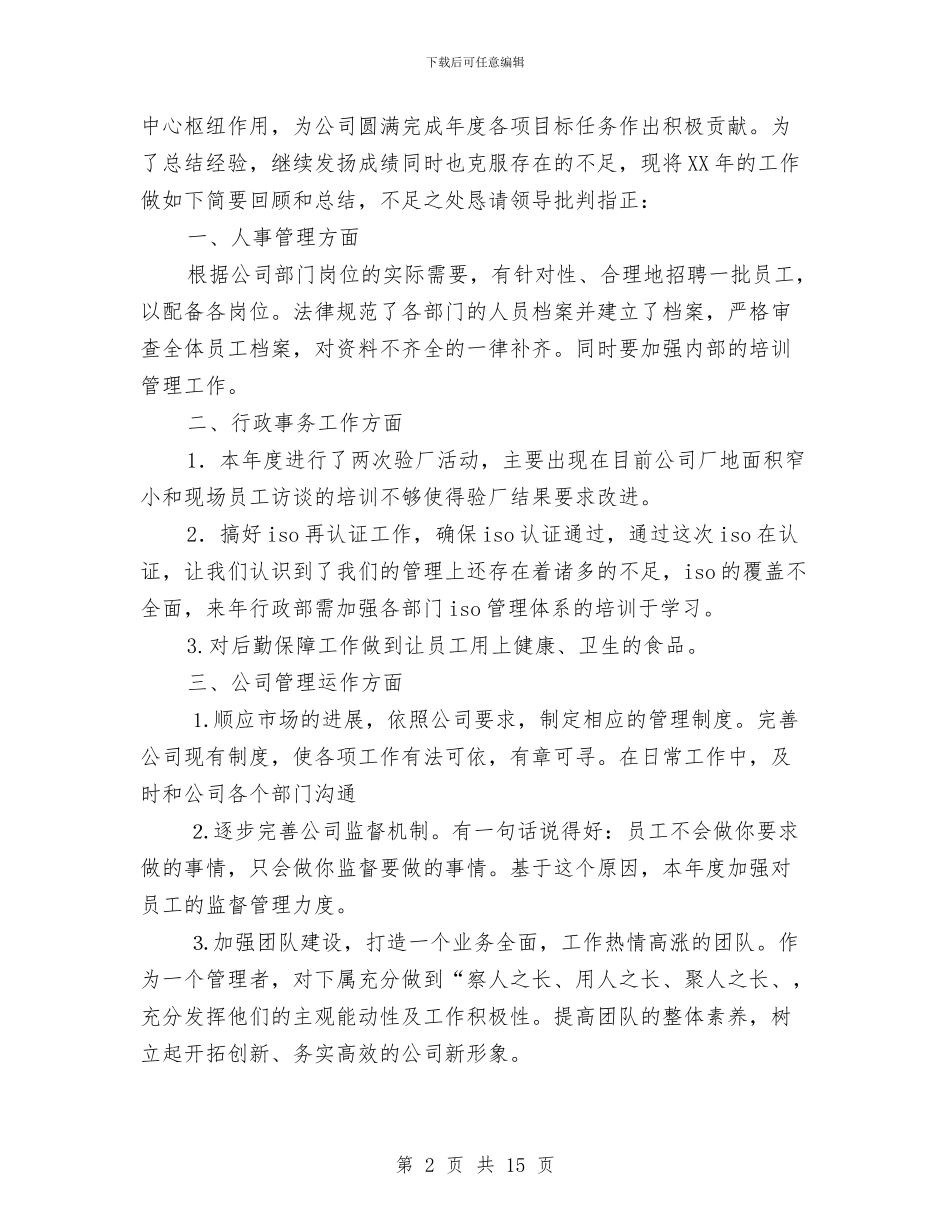 下载后可任意编辑

中心枢纽作用，为公司圆满完成年度各项目标任务作出积极贡献。为了总结经验，继续发扬成绩同时也克服存在的不足，现将XX年的工作做如下简要回顾和总结，不足之处恳请领导批判指正：

一、人事管理方面

根据公司部门岗位的实际需要，有针对性、合理地招聘一批员工，以配备各岗位。法律规范了各部门的人员档案并建立了档案，严格审查全体员工档案，对资料不齐全的一律补齐。同时要加强内部的培训管理工作。

二、行政事务工作方面

1．本年度进行了两次验厂活动，主要出现在目前公司厂地面积窄小和现场员工访谈的培训不够使得验厂结果要求改进。

2．搞好iso再认证工作，确保iso认证通过，通过这次iso在认证，让我们认识到了我们的管理上还存在着诸多的不足，iso的覆盖不全面，来年行政部需加强各部门iso管理体系的培训于学习。

3.对后勤保障工作做到让员工用上健康、卫生的食品。

三、公司管理运作方面

1.顺应市场的进展，依照公司要求，制定相应的管理制度。完善公司现有制度，使各项工作有法可依，有章可寻。在日常工作中，及时和公司各个部门沟通

2.逐步完善公司监督机制。有一句话说得好：员工不会做你要求做的事情，只会做你监督要做的事情。基于这个原因，本年度加强对员工的监督管理力度。

3.加强团队建设，打造一个业务全面，工作热情高涨的团队。作为一个管理者，对下属充分做到“察人之长、用人之长、聚人之长、，充分发挥他们的主观能动性及工作积极性。提高团队的整体素养，树立起开拓创新、务实高效的公司新形象。

第 2 页 共 15 页